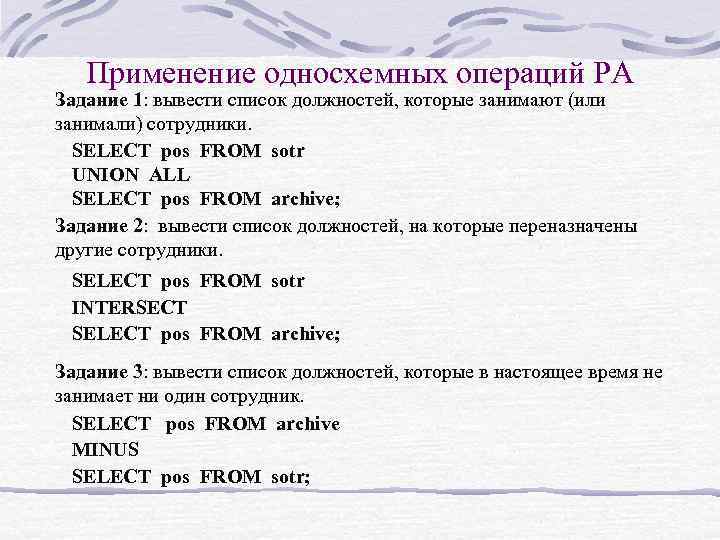 Применение односхемных операций РА

Задание 1: вывести список должностей, которые занимают (или занимали) сотрудники.

SELECT pos FROM sotr
UNION ALL
SELECT pos FROM archive;

Задание 2: вывести список должностей, на которые переназначены другие сотрудники.

SELECT pos FROM sotr
INTERSECT
SELECT pos FROM archive;

Задание 3: вывести список должностей, которые в настоящее время не занимает ни один сотрудник.

SELECT pos FROM archive
MINUS
SELECT pos FROM sotr;